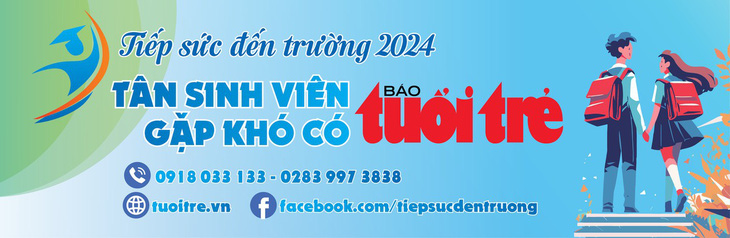 Tiếp sức đến trường 2024

TÂN SINH VIÊN GẶP KHÓ CÓ

BÁO tuổi trẻ

0918 033 133 - 0283 997 3838

tuoitre.vn

facebook.com/tiepsucdentruong